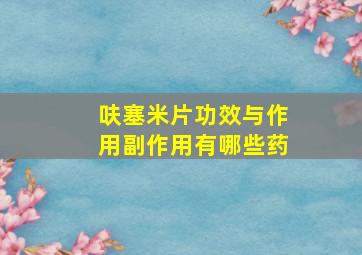 呋塞米片功效与作用副作用有哪些药